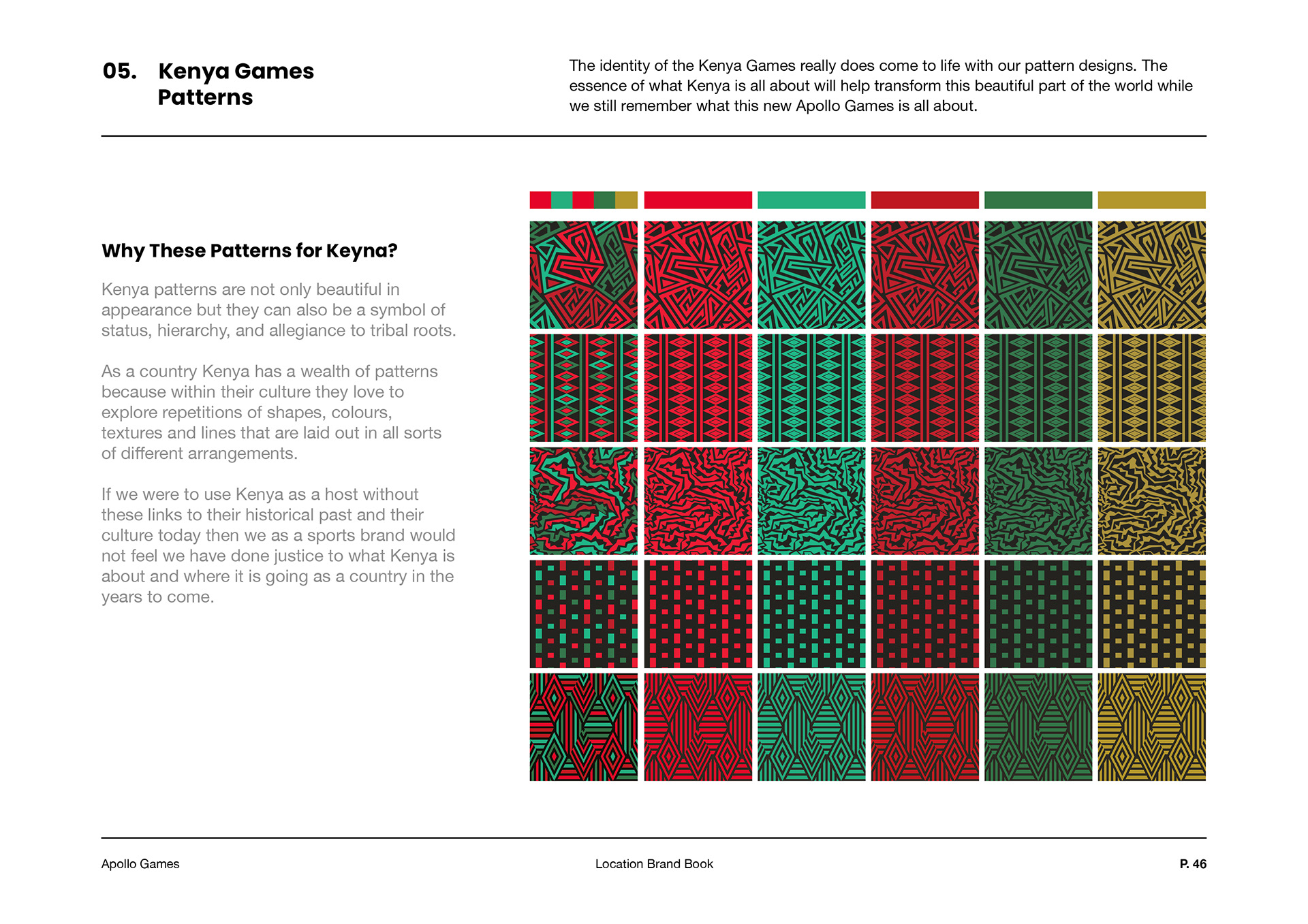 05. Kenya Games Patterns

The identity of the Kenya Games really does come to life with our pattern designs. The essence of what Kenya is all about will help transform this beautiful part of the world while we still remember what this new Apollo Games is all about.

Why These Patterns for Keyna?

Kenya patterns are not only beautiful in appearance but they can also be a symbol of status, hierarchy, and allegiance to tribal roots.

As a country Kenya has a wealth of patterns because within their culture they love to explore repetitions of shapes, colours, textures and lines that are laid out in all sorts of different arrangements.

If we were to use Kenya as a host without these links to their historical past and their culture today then we as a sports brand would not feel we have done justice to what Kenya is about and where it is going as a country in the years to come.

Apollo Games

Location Brand Book

P. 46